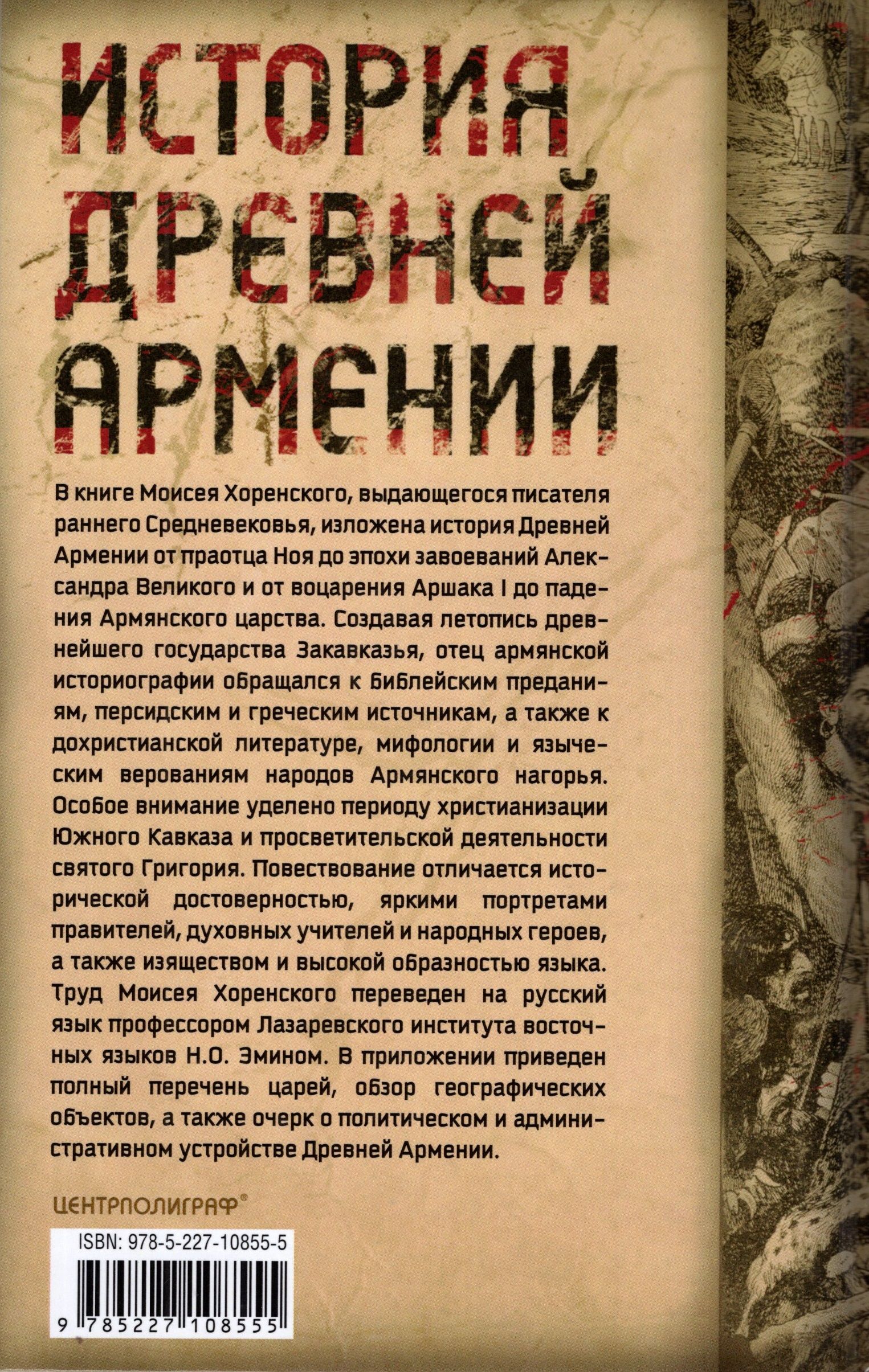 ИСТОРИЯ ДРЕВНЕЙ АРМЕНИИ

В книге Моисея Хоренского, выдающегося писателя раннего Средневековья, изложена история Древней Армении от праотца Ноя до эпохи завоеваний Александра Великого и от воцарения Аршака I до падения Армянского царства. Создавая летопись древнейшего государства Закавказья, отец армянской историографии обращался к библейским преданиям, персидским и греческим источникам, а также к дохристианской литературе, мифологии и языческим верованиям народов Армянского нагорья. Особое внимание уделено периоду христианизации Южного Кавказа и просветительской деятельности святого Григория. Повествование отличается исторической достоверностью, яркими портретами правителей, духовных учителей и народных героев, а также изяществом и высокой образностью языка. Труд Моисея Хоренского переведен на русский язык профессором Лазаревского института восточных языков Н.О. Эмином. В приложении приведен полный перечень царей, обзор географических объектов, а также очерк о политическом и административном устройстве Древней Армении.

ЦЕНТРПОЛИГРАФ®

ISBN: 978-5-227-10855-5

9 785227 108555